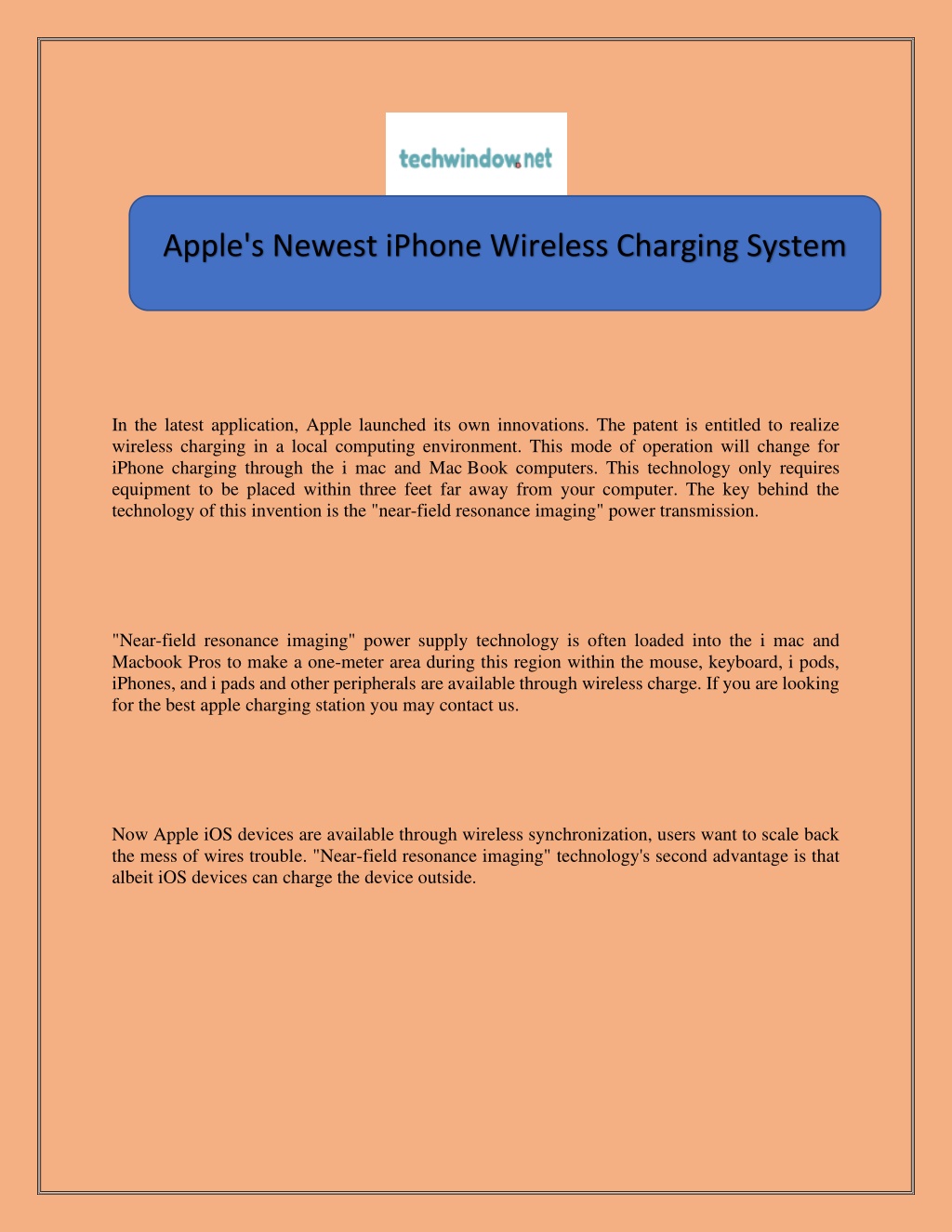 techwindow.net

Apple's Newest iPhone Wireless Charging System

In the latest application, Apple launched its own innovations. The patent is entitled to realize wireless charging in a local computing environment. This mode of operation will change for iPhone charging through the i mac and Mac Book computers. This technology only requires equipment to be placed within three feet far away from your computer. The key behind the technology of this invention is the "near-field resonance imaging" power transmission.

"Near-field resonance imaging" power supply technology is often loaded into the i mac and Macbook Pros to make a one-meter area during this region within the mouse, keyboard, i pods, iPhones, and i pads and other peripherals are available through wireless charge. If you are looking for the best apple charging station you may contact us.

Now Apple iOS devices are available through wireless synchronization, users want to scale back the mess of wires trouble. "Near-field resonance imaging" technology's second advantage is that albeit iOS devices can charge the device outside.